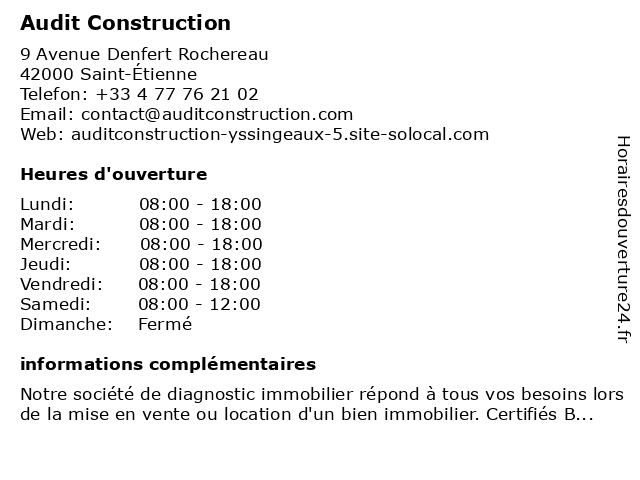 Audit Construction

9 Avenue Denfert Rochereau
42000 Saint-Étienne
Telefon: +33 4 77 76 21 02
Email: contact@auditconstruction.com
Web: auditconstruction-yssingeaux-5.site-solocal.com

Heures d'ouverture

| | |
|---|---|
| Lundi: | 08:00 - 18:00 |
| Mardi: | 08:00 - 18:00 |
| Mercredi: | 08:00 - 18:00 |
| Jeudi: | 08:00 - 18:00 |
| Vendredi: | 08:00 - 18:00 |
| Samedi: | 08:00 - 12:00 |
| Dimanche: | Fermé |

informations complémentaires

Notre société de diagnostic immobilier répond à tous vos besoins lors de la mise en vente ou location d'un bien immobilier. Certifiés B...

Horairesdouverture24.fr